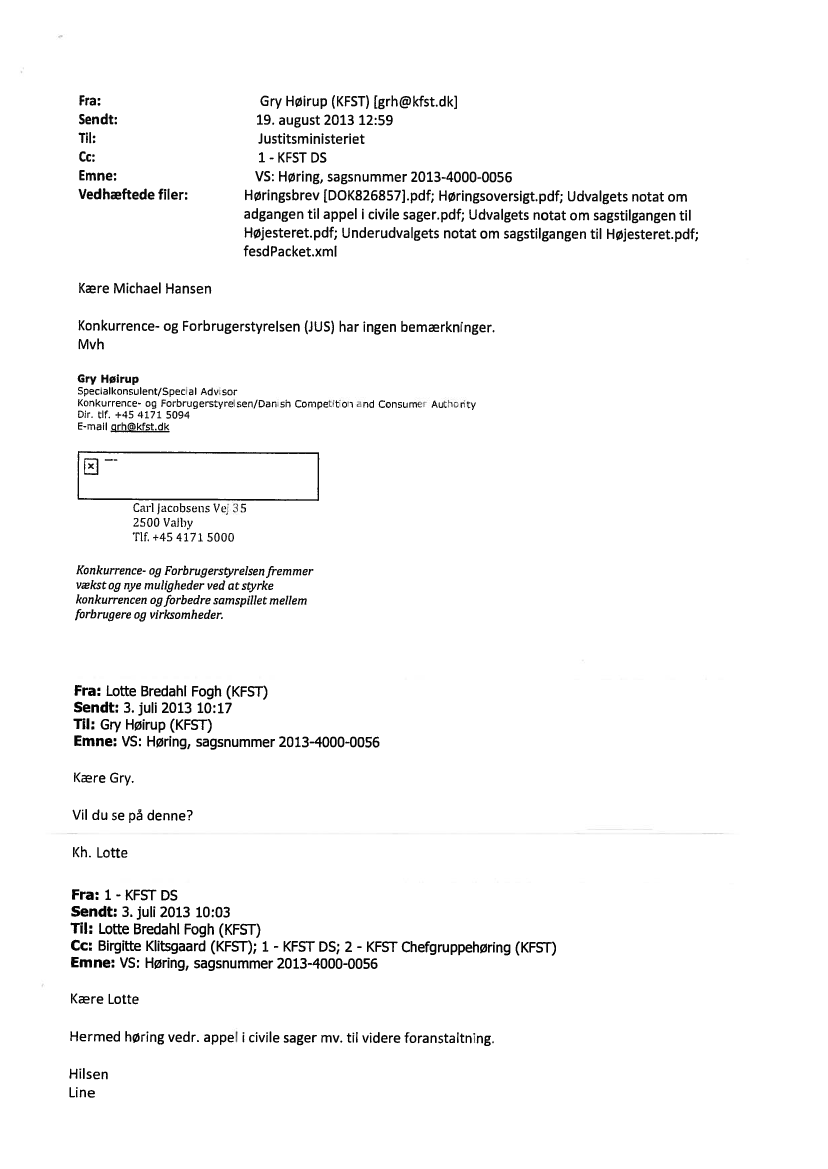 Fra: Gry Høirup (KFST) [grh@kfst.dk]
Sendt: 19. august 2013 12:59
Til: Justitsministeriet
Cc: 1 - KFST DS
Emne: VS: Høring, sagsnummer 2013-4000-0056
Vedhæftede filer: Høringsbrev [DOK826857].pdf; Høringsoversigt.pdf; Udvalgets notat om adgangen til appel i civile sager.pdf; Udvalgets notat om sagstilgangen til Højesteret.pdf; Underudvalgets notat om sagstilgangen til Højesteret.pdf; fesdPacket.xml

Kære Michael Hansen

Konkurrence- og Forbrugerstyrelsen (JUS) har ingen bemærkninger.
Mvh

Gry Høirup
Specialkonsulent/Special Advisor
Konkurrence- og Forbrugerstyrelsen/Danish Competition and Consumer Authority
Dir. tlf. +45 4171 5094
E-mail grh@kfst.dk

Carl Jacobsens Vej 35
2500 Valby
Tlf. +45 4171 5000

Konkurrence- og Forbrugerstyrelsen fremmer vækst og nye muligheder ved at styrke konkurrencen og forbedre samspillet mellem forbrugere og virksomheder.

Fra: Lotte Bredahl Fogh (KFST)
Sendt: 3. juli 2013 10:17
Til: Gry Høirup (KFST)
Emne: VS: Høring, sagsnummer 2013-4000-0056

Kære Gry.

Vil du se på denne?

Kh. Lotte

Fra: 1 - KFST DS
Sendt: 3. juli 2013 10:03
Til: Lotte Bredahl Fogh (KFST)
Cc: Birgitte Klitsgaard (KFST); 1 - KFST DS; 2 - KFST Chefgruppehøring (KFST)
Emne: VS: Høring, sagsnummer 2013-4000-0056

Kære Lotte

Hermed høring vedr. appel i civile sager mv. til videre foranstaltning.

Hilsen
Line